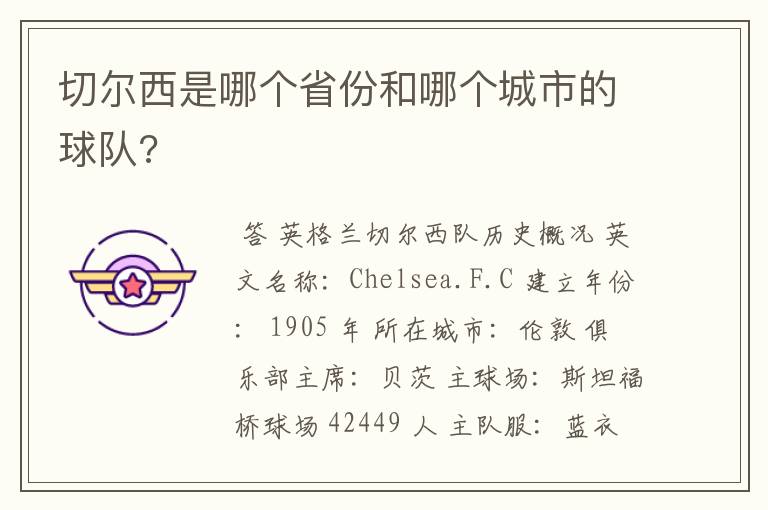 切尔西是哪个省份和哪个城市的球队?

答 英格兰切尔西队历史概况 英文名称: Chelsea.F.C 建立年份: 1905 年 所在城市: 伦敦 俱乐部主席: 贝茨 主球场: 斯坦福桥球场 42449 人 主队服: 蓝衣